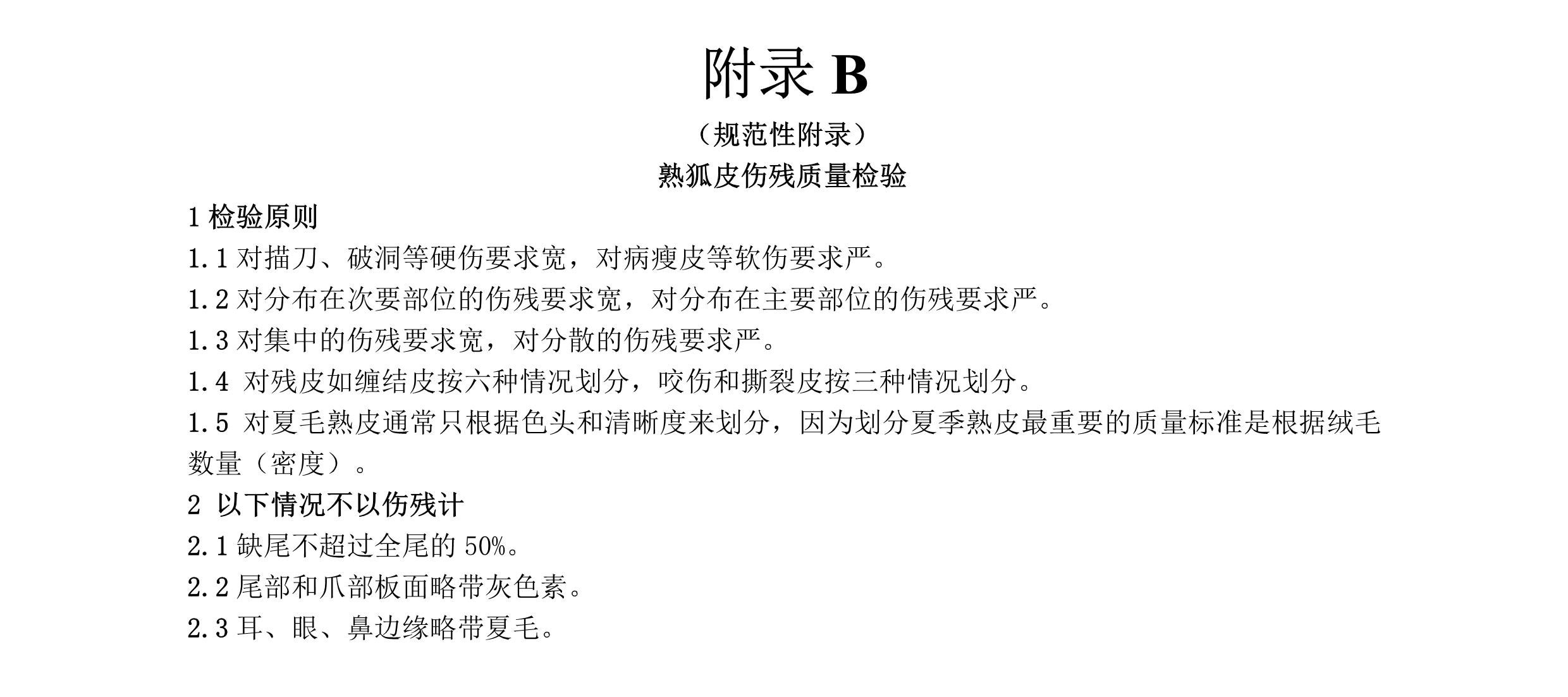 附录 B

（规范性附录）

熟狐皮伤残质量检验

1 检验原则

1.1 对描刀、破洞等硬伤要求宽，对病瘦皮等软伤要求严。

1.2 对分布在次要部位的伤残要求宽，对分布在主要部位的伤残要求严。

1.3 对集中的伤残要求宽，对分散的伤残要求严。

1.4 对残皮如缠结皮按六种情况划分，咬伤和撕裂皮按三种情况划分。

1.5 对夏毛熟皮通常只根据色头和清晰度来划分，因为划分夏季熟皮最重要的质量标准是根据绒毛数量（密度）。

2 以下情况不以伤残计

2.1 缺尾不超过全尾的 50%。

2.2 尾部和爪部板面略带灰色素。

2.3 耳、眼、鼻边缘略带夏毛。